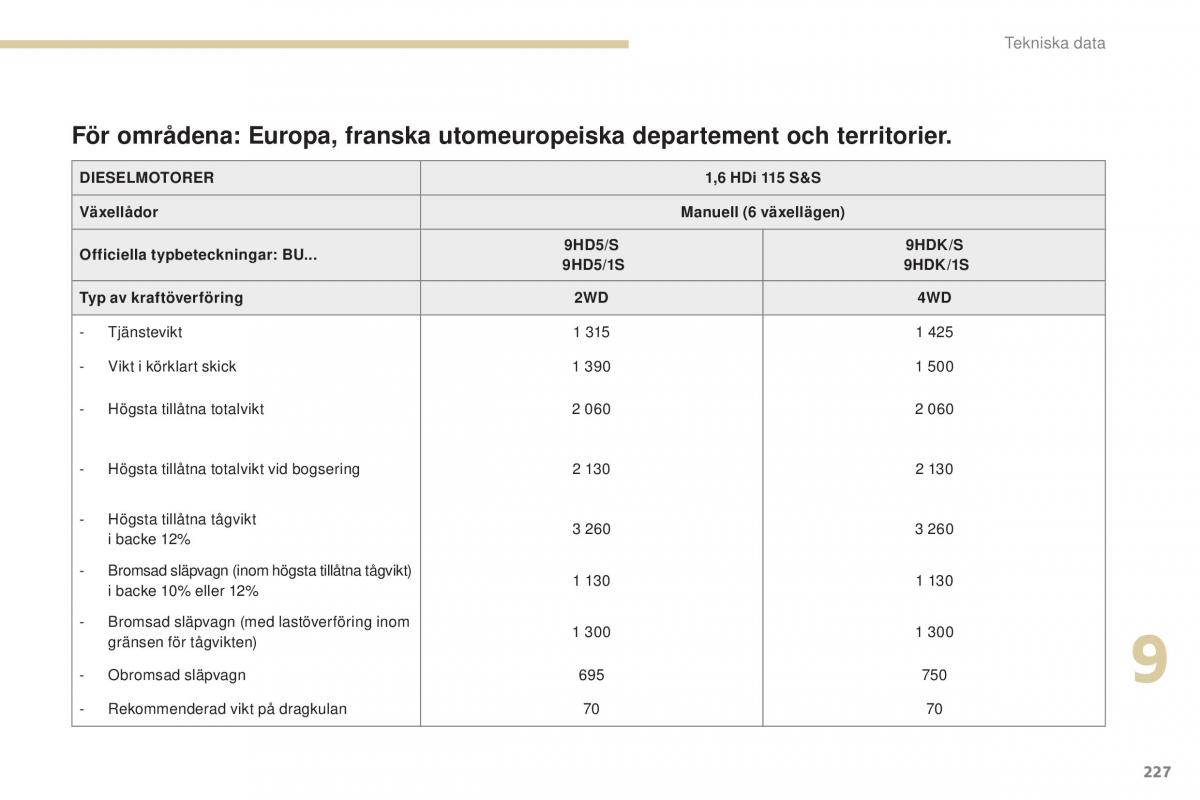 Tekniska data

För områdena: Europa, franska utomeuropeiska departement och territorier.

| DIESELMOTORER | 1,6 HDi 115 S&S | |
|---|---|---|
| Växellådor | Manuell (6 växellägen) | |
| Officiella typbeteckningar: BU... | 9HD5/S 9HD5/1S | 9HDK/S 9HDK/1S |
| Typ av kraftöverföring | 2WD | 4WD |
| - Tjänstevikt | 1 315 | 1 425 |
| - Vikt i körklart skick | 1 390 | 1 500 |
| - Högsta tillåtna totalvikt | 2 060 | 2 060 |
| - Högsta tillåtna totalvikt vid bogsering | 2 130 | 2 130 |
| - Högsta tillåtna tågvikt i backe 12% | 3 260 | 3 260 |
| - Bromsad släpvagn (inom högsta tillåtna tågvikt) i backe 10% eller 12% | 1 130 | 1 130 |
| - Bromsad släpvagn (med lastöverföring inom gränsen för tågvikten) | 1 300 | 1 300 |
| - Obromsad släpvagn | 695 | 750 |
| - Rekommenderad vikt på dragkulan | 70 | 70 |

9

227